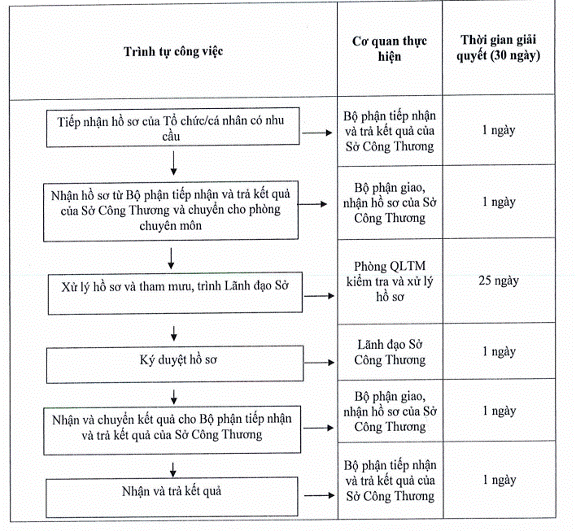 | Trình tự công việc | Cơ quan thực hiện | Thời gian giải quyết (30 ngày) |
|---|---|---|
| Tiếp nhận hồ sơ của Tổ chức/cá nhân có nhu cầu | Bộ phận tiếp nhận và trả kết quả của Sở Công Thương | 1 ngày |
| Nhận hồ sơ từ Bộ phận tiếp nhận và trả kết quả của Sở Công Thương và chuyển cho phòng chuyên môn | Bộ phận giao, nhận hồ sơ của Sở Công Thương | 1 ngày |
| Xử lý hồ sơ và tham mưu, trình Lãnh đạo Sở | Phòng QLTM kiểm tra và xử lý hồ sơ | 25 ngày |
| Ký duyệt hồ sơ | Lãnh đạo Sở Công Thương | 1 ngày |
| Nhận và chuyển kết quả cho Bộ phận tiếp nhận và trả kết quả của Sở Công Thương | Bộ phận giao, nhận hồ sơ của Sở Công Thương | 1 ngày |
| Nhận và trả kết quả | Bộ phận tiếp nhận và trả kết quả của Sở Công Thương | 1 ngày |